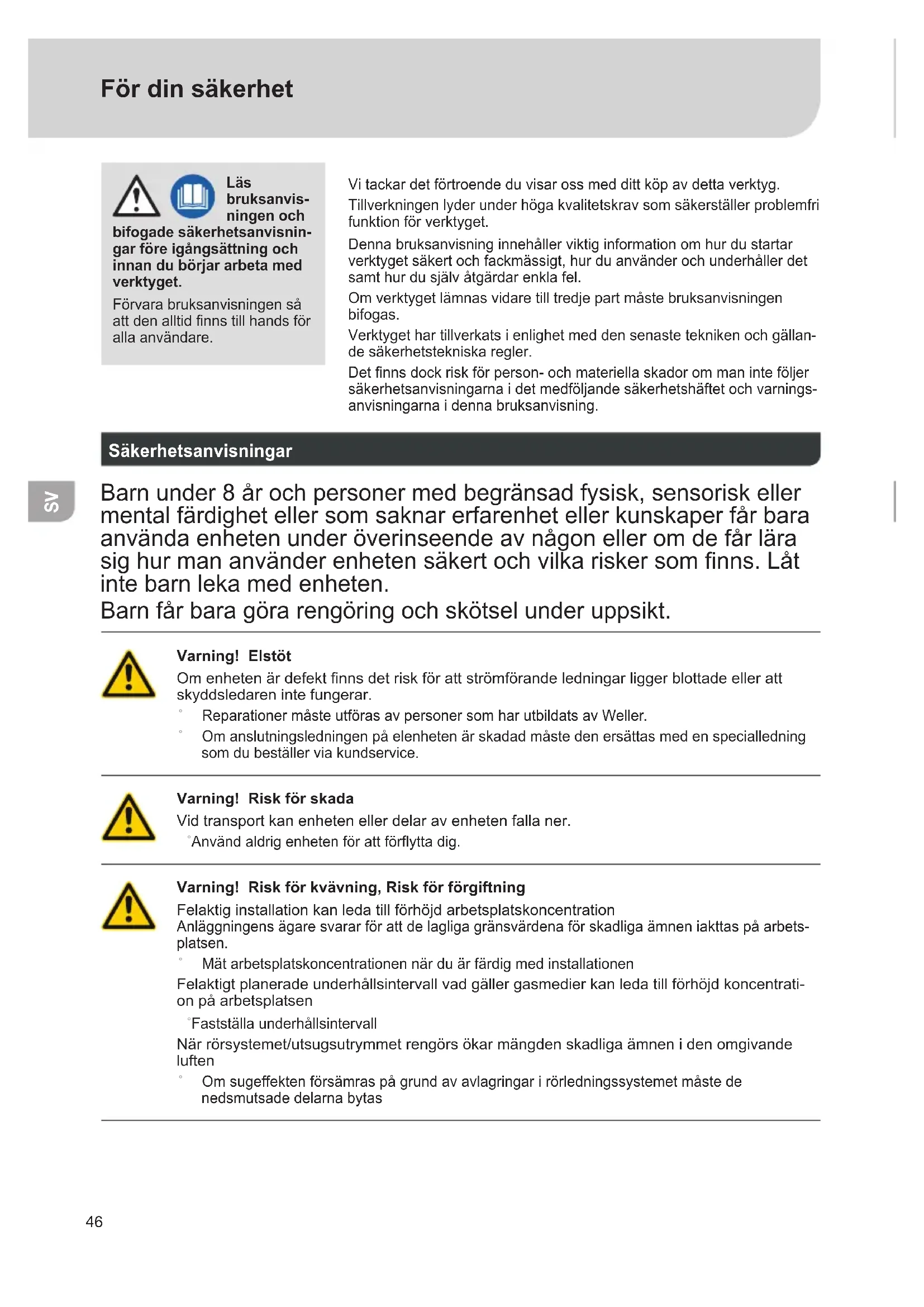 För din säkerhet

Läs bruksanvisningen och bifogade säkerhetsanvisningar före igångsättning och innan du börjar arbeta med verktyget.

Förvara bruksanvisningen så att den alltid finns till hands för alla användare.

Vi tackar det förtroende du visar oss med ditt köp av detta verktyg.

Tillverkningen lyder under höga kvalitetskrav som säkerställer problemfri funktion för verktyget.

Denna bruksanvisning innehåller viktig information om hur du startar verktyget säkert och fackmässigt, hur du använder och underhåller det samt hur du själv åtgärdar enkla fel.

Om verktyget lämnas vidare till tredje part måste bruksanvisningen bifogas.

Verktyget har tillverkats i enlighet med den senaste tekniken och gällande säkerhetstekniska regler.

Det finns dock risk för person- och materiella skador om man inte följer säkerhetsanvisningarna i det medföljande säkerhetshäftet och varningsanvisningarna i denna bruksanvisning.

Säkerhetsanvisningar

SV

Barn under 8 år och personer med begränsad fysisk, sensorisk eller mental färdighet eller som saknar erfarenhet eller kunskaper får bara använda enheten under överinseende av någon eller om de får lära sig hur man använder enheten säkert och vilka risker som finns. Låt inte barn leka med enheten.
Barn får bara göra rengöring och skötsel under uppsikt.

Varning! Elstöt
Om enheten är defekt finns det risk för att strömförande ledningar ligger blottade eller att skyddsledaren inte fungerar.
° Reparationer måste utföras av personer som har utbildats av Weller.
° Om anslutningsledningen på elenheten är skadad måste den ersättas med en specialledning som du beställer via kundservice.

Varning! Risk för skada
Vid transport kan enheten eller delar av enheten falla ner.
°Använd aldrig enheten för att förflytta dig.

Varning! Risk för kvävning, Risk för förgiftning
Felaktig installation kan leda till förhöjd arbetsplatskoncentration
Anläggningens ägare svarar för att de lagliga gränsvärdena för skadliga ämnen iakttas på arbetsplatsen.
° Mät arbetsplatskoncentrationen när du är färdig med installationen
Felaktigt planerade underhållsintervall vad gäller gasmedier kan leda till förhöjd koncentration på arbetsplatsen
°Fastställa underhållsintervall
När rörsystemet/utsugsutrymmet rengörs ökar mängden skadliga ämnen i den omgivande luften
° Om sugeffekten försämras på grund av avlagringar i rörledningssystemet måste de nedsmutsade delarna bytas

46